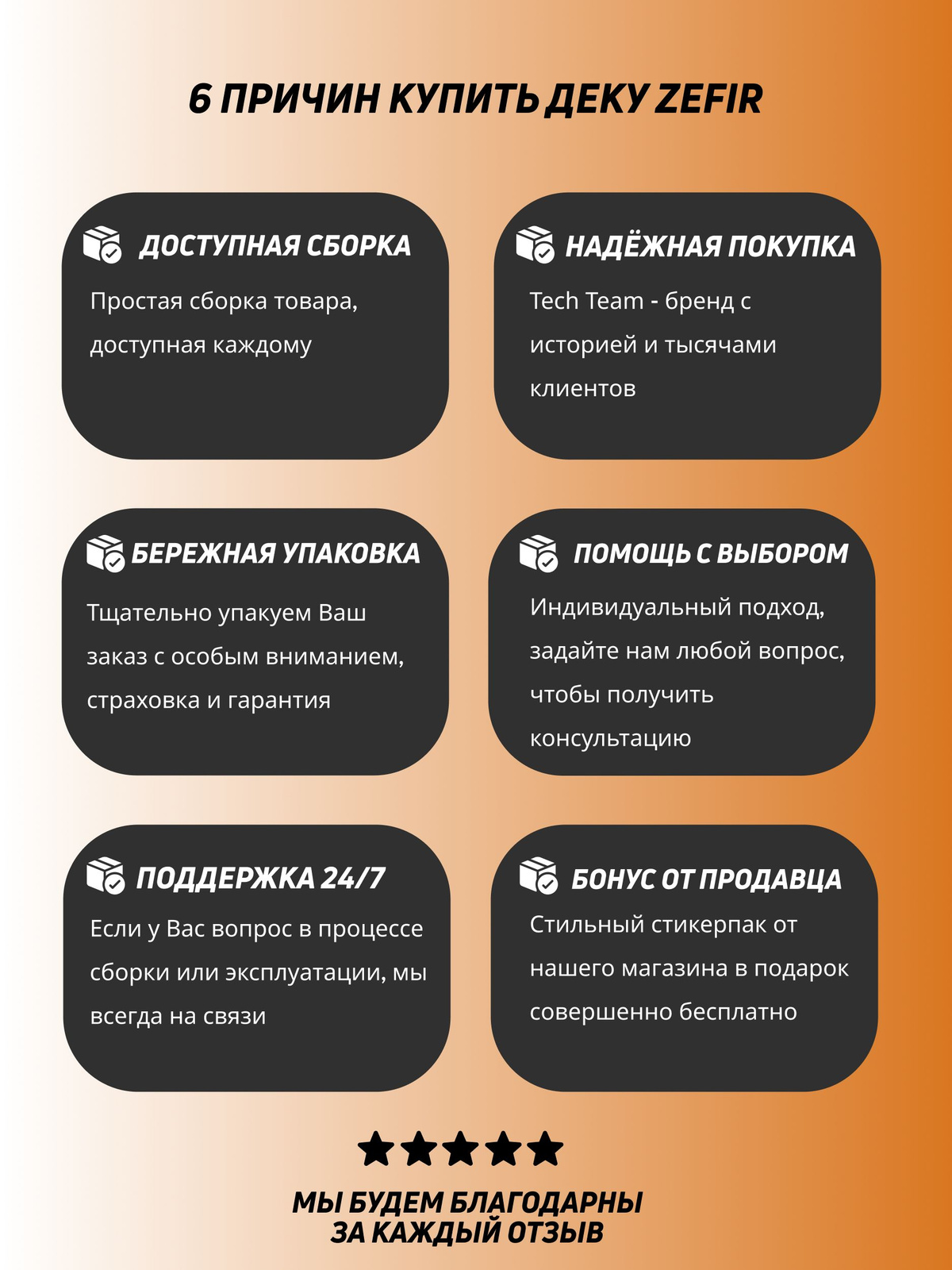 6 ПРИЧИН КУПИТЬ ДЕКУ ZEFIR

ДОСТУПНАЯ СБОРКА

Простая сборка товара, доступная каждому

НАДЁЖНАЯ ПОКУПКА

Tech Team - бренд с историей и тысячами клиентов

БЕРЕЖНАЯ УПАКОВКА

Тщательно упакуем Ваш заказ с особым вниманием, страховка и гарантия

ПОМОЩЬ С ВЫБОРОМ

Индивидуальный подход, задайте нам любой вопрос, чтобы получить консультацию

ПОДДЕРЖКА 24/7

Если у Вас вопрос в процессе сборки или эксплуатации, мы всегда на связи

БОНУС ОТ ПРОДАВЦА

Стильный стикерпак от нашего магазина в подарок совершенно бесплатно

МЫ БУДЕМ БЛАГОДАРНЫ
ЗА КАЖДЫЙ ОТЗЫВ